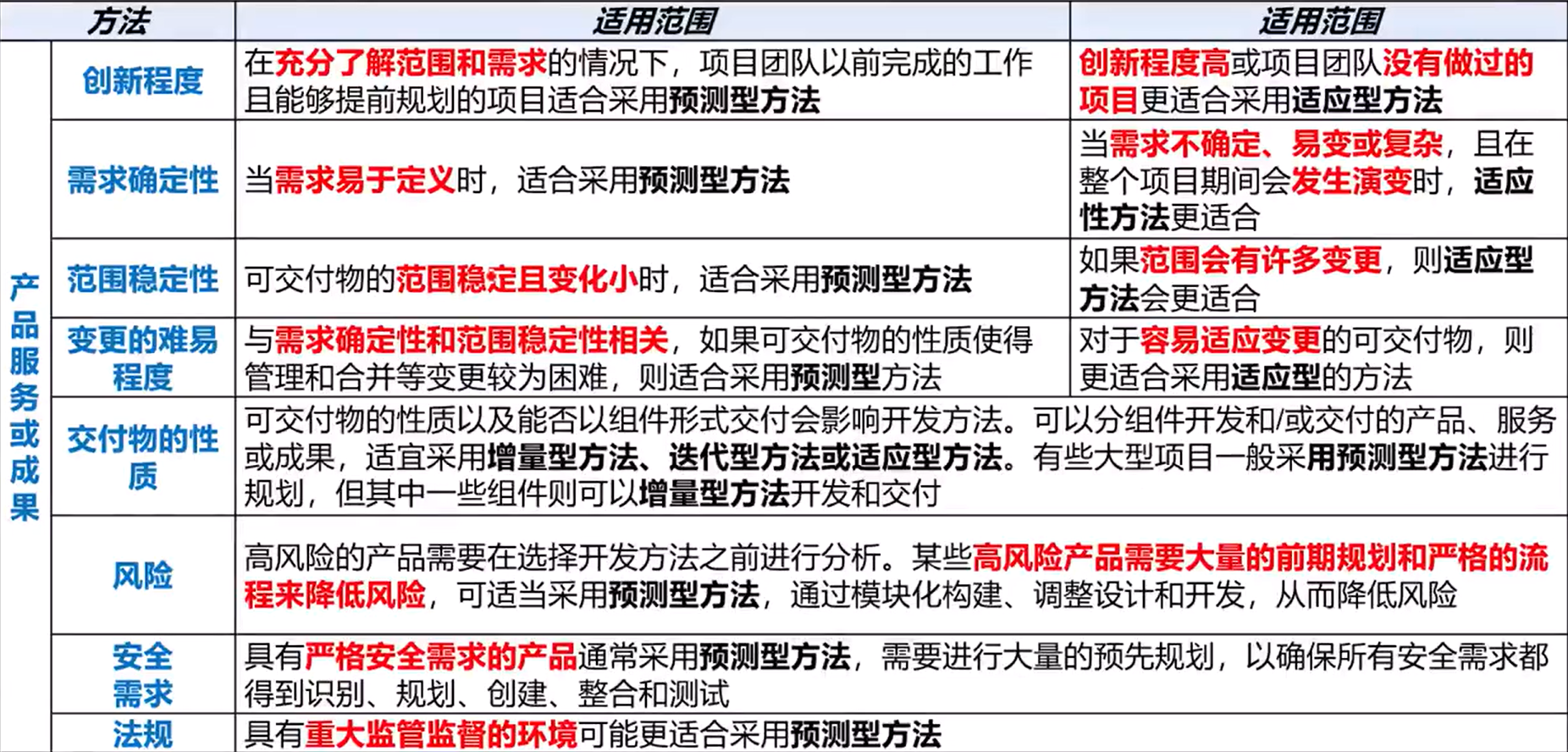 | 方法 | | 适用范围 | 适用范围 |
|---|---|---|---|
| 产品服务或成果 | 创新程度 | 在充分了解范围和需求的情况下，项目团队以前完成的工作且能够提前规划的项目适合采用预测型方法 | 创新程度高或项目团队没有做过的项目更适合采用适应型方法 |
| | 需求确定性 | 当需求易于定义时，适合采用预测型方法 | 当需求不确定、易变或复杂，且在整个项目期间会发生演变时，适应性方法更适合 |
| | 范围稳定性 | 可交付物的范围稳定且变化小时，适合采用预测型方法 | 如果范围会有许多变更，则适应型方法会更适合 |
| | 变更的难易程度 | 与需求确定性和范围稳定性相关，如果可交付物的性质使得管理和合并等变更较为困难，则适合采用预测型方法 | 对于容易适应变更的可交付物，则更适合采用适应型的方法 |
| | 交付物的性质 | 可交付物的性质以及能否以组件形式交付会影响开发方法。可以分组件开发和/或交付的产品、服务或成果，适宜采用增量型方法、迭代型方法或适应型方法。有些大型项目一般采用预测型方法进行规划，但其中一些组件则可以增量型方法开发和交付 | |
| | 风险 | 高风险的产品需要在选择开发方法之前进行分析。某些高风险产品需要大量的前期规划和严格的流程来降低风险，可适当采用预测型方法，通过模块化构建、调整设计和开发，从而降低风险 | |
| | 安全需求 | 具有严格安全需求的产品通常采用预测型方法，需要进行大量的预先规划，以确保所有安全需求都得到识别、规划、创建、整合和测试 | |
| | 法规 | 具有重大监管监督的环境可能更适合采用预测型方法 | |